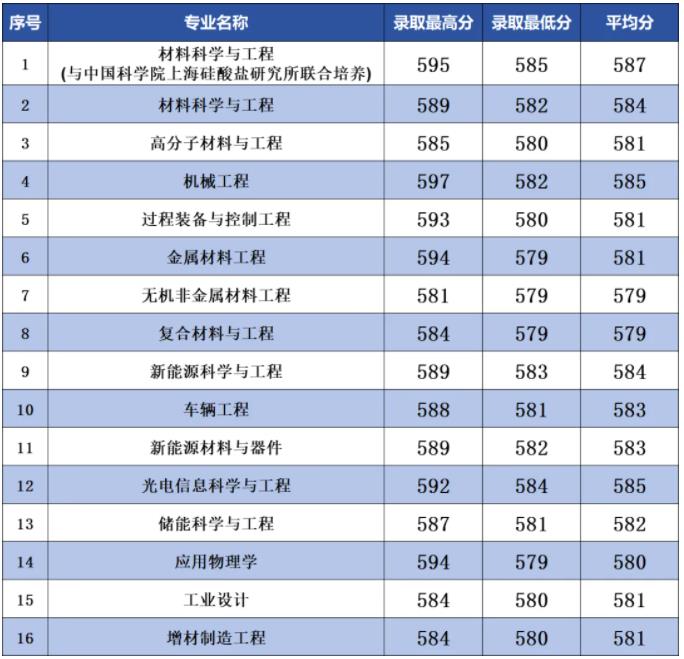 | 序号 | 专业名称 | 录取最高分 | 录取最低分 | 平均分 |
|---|---|---|---|---|
| 1 | 材料科学与工程 (与中国科学院上海硅酸盐研究所联合培养) | 595 | 585 | 587 |
| 2 | 材料科学与工程 | 589 | 582 | 584 |
| 3 | 高分子材料与工程 | 585 | 580 | 581 |
| 4 | 机械工程 | 597 | 582 | 585 |
| 5 | 过程装备与控制工程 | 593 | 580 | 581 |
| 6 | 金属材料工程 | 594 | 579 | 581 |
| 7 | 无机非金属材料工程 | 581 | 579 | 579 |
| 8 | 复合材料与工程 | 584 | 579 | 579 |
| 9 | 新能源科学与工程 | 589 | 583 | 584 |
| 10 | 车辆工程 | 588 | 581 | 583 |
| 11 | 新能源材料与器件 | 589 | 582 | 583 |
| 12 | 光电信息科学与工程 | 592 | 584 | 585 |
| 13 | 储能科学与工程 | 587 | 581 | 582 |
| 14 | 应用物理学 | 594 | 579 | 580 |
| 15 | 工业设计 | 584 | 580 | 581 |
| 16 | 增材制造工程 | 584 | 580 | 581 |